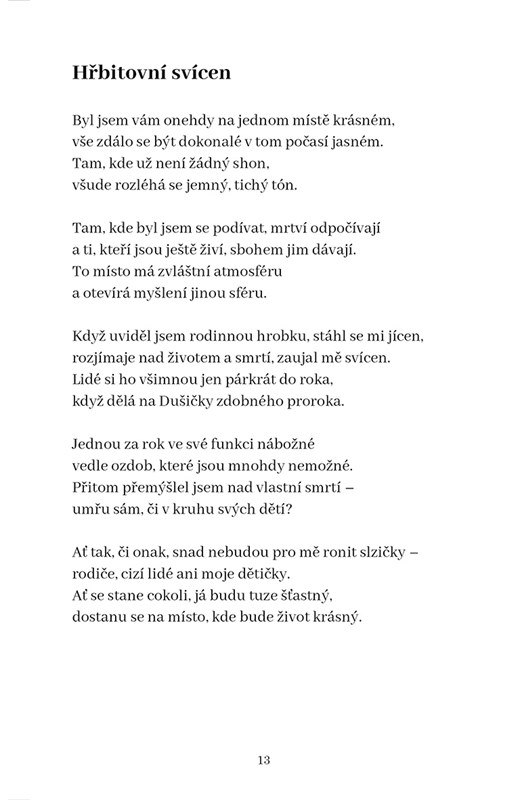 Hřbitovní svícen

Byl jsem vám onehdy na jednom místě krásném,
vše zdálo se být dokonalé v tom počasí jasném.
Tam, kde už není žádný shon,
všude rozléhá se jemný, tichý tón.

Tam, kde byl jsem se podívat, mrtví odpočívají
a ti, kteří jsou ještě živí, sbohem jim dávají.
To místo má zvláštní atmosféru
a otevírá myšlení jinou sféru.

Když uviděl jsem rodinnou hrobku, stáhl se mi jícen,
rozjímaje nad životem a smrtí, zaujal mě svícen.
Lidé si ho všimnou jen párkrát do roka,
když dělá na Dušičky zdobného proroka.

Jednou za rok ve své funkci nábožné
vedle ozdob, které jsou mnohdy nemožné.
Přitom přemýšlel jsem nad vlastní smrtí –
umřu sám, či v kruhu svých dětí?

Ať tak, či onak, snad nebudou pro mě ronit slzičky –
rodiče, cizí lidé ani moje dětičky.
Ať se stane cokoli, já budu tuze šťastný,
dostanu se na místo, kde bude život krásný.

13